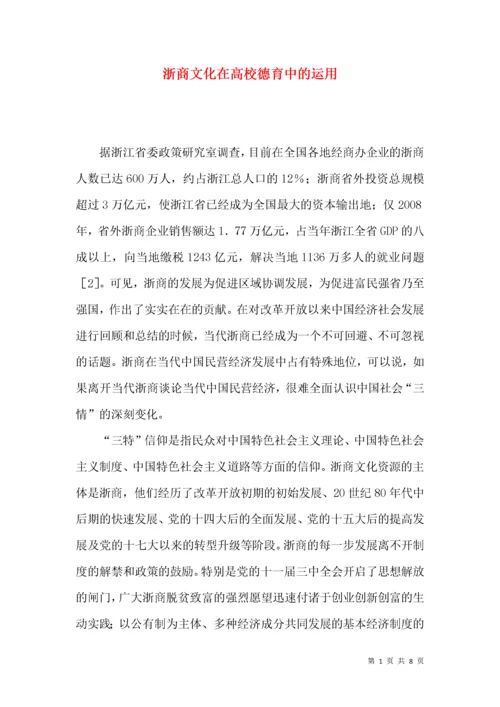 浙商文化在高校德育中的运用

据浙江省委政策研究室调查，目前在全国各地经商办企业的浙商人数已达 600 万人，约占浙江总人口的 12%；浙商省外投资总规模超过 3 万亿元，使浙江省已经成为全国最大的资本输出地；仅 2008 年，省外浙商企业销售额达 1．77 万亿元，占当年浙江全省 GDP 的八成以上，向当地缴税 1243 亿元，解决当地 1136 万多人的就业问题［2］。可见，浙商的发展为促进区域协调发展，为促进富民强省乃至强国，作出了实实在在的贡献。在对改革开放以来中国经济社会发展进行回顾和总结的时候，当代浙商已经成为一个不可回避、不可忽视的话题。浙商在当代中国民营经济发展中占有特殊地位，可以说，如果离开当代浙商谈论当代中国民营经济，很难全面认识中国社会“三情”的深刻变化。

“三特”信仰是指民众对中国特色社会主义理论、中国特色社会主义制度、中国特色社会主义道路等方面的信仰。浙商文化资源的主体是浙商，他们经历了改革开放初期的初始发展、20 世纪 80 年代中后期的快速发展、党的十四大后的全面发展、党的十五大后的提高发展及党的十七大以来的转型升级等阶段。浙商的每一步发展离不开制度的解禁和政策的鼓励。特别是党的十一届三中全会开启了思想解放的闸门，广大浙商脱贫致富的强烈愿望迅速付诸于创业创新创富的生动实践；以公有制为主体、多种经济成分共同发展的基本经济制度的

第 1 页 共 8 页